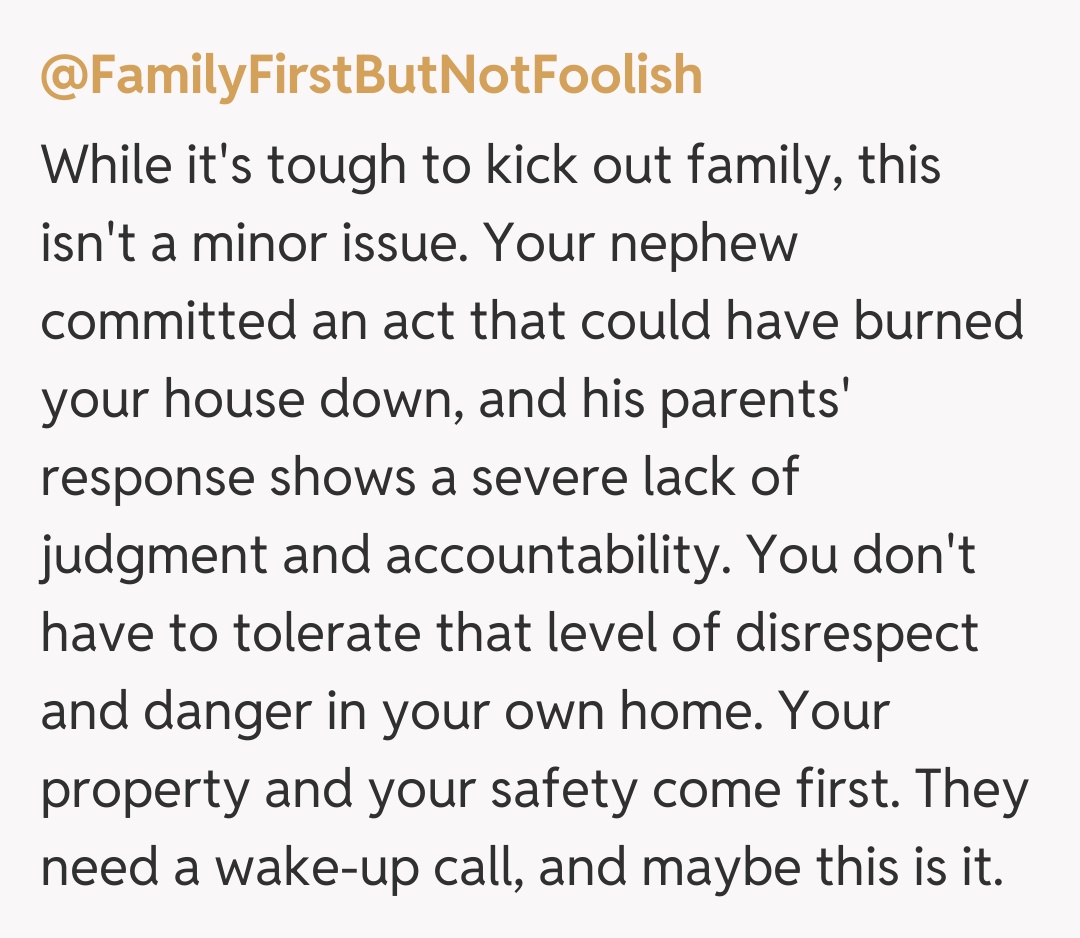 @FamilyFirstButNotFoolish

While it's tough to kick out family, this isn't a minor issue. Your nephew committed an act that could have burned your house down, and his parents' response shows a severe lack of judgment and accountability. You don't have to tolerate that level of disrespect and danger in your own home. Your property and your safety come first. They need a wake-up call, and maybe this is it.